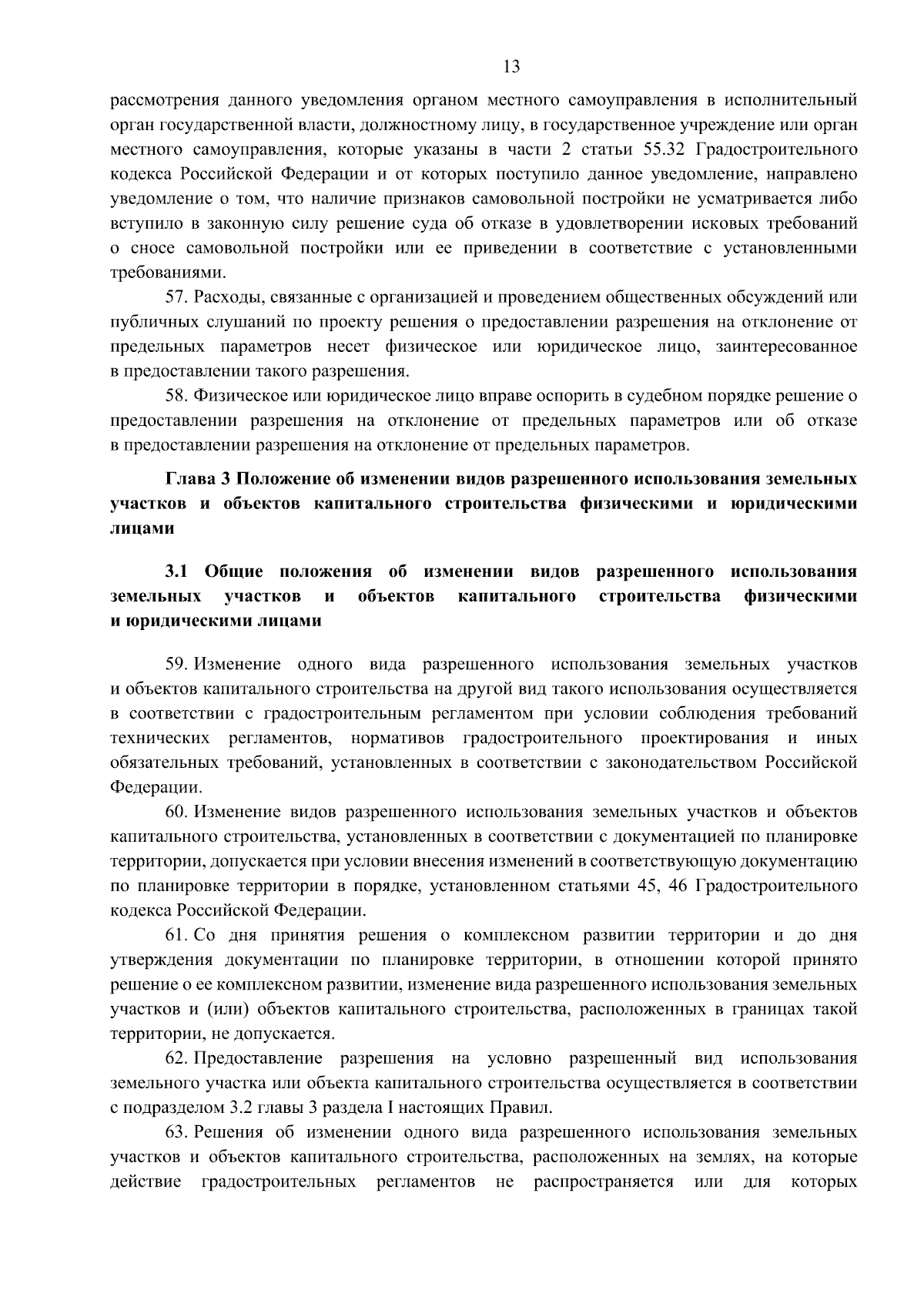 13

рассмотрения данного уведомления органом местного самоуправления в исполнительный орган государственной власти, должностному лицу, в государственное учреждение или орган местного самоуправления, которые указаны в части 2 статьи 55.32 Градостроительного кодекса Российской Федерации и от которых поступило данное уведомление, направлено уведомление о том, что наличие признаков самовольной постройки не усматривается либо вступило в законную силу решение суда об отказе в удовлетворении исковых требований о сносе самовольной постройки или ее приведении в соответствие с установленными требованиями.

57. Расходы, связанные с организацией и проведением общественных обсуждений или публичных слушаний по проекту решения о предоставлении разрешения на отклонение от предельных параметров несет физическое или юридическое лицо, заинтересованное в предоставлении такого разрешения.

58. Физическое или юридическое лицо вправе оспорить в судебном порядке решение о предоставлении разрешения на отклонение от предельных параметров или об отказе в предоставлении разрешения на отклонение от предельных параметров.

Глава 3 Положение об изменении видов разрешенного использования земельных участков и объектов капитального строительства физическими и юридическими лицами

3.1 Общие положения об изменении видов разрешенного использования земельных участков и объектов капитального строительства физическими и юридическими лицами

59. Изменение одного вида разрешенного использования земельных участков и объектов капитального строительства на другой вид такого использования осуществляется в соответствии с градостроительным регламентом при условии соблюдения требований технических регламентов, нормативов градостроительного проектирования и иных обязательных требований, установленных в соответствии с законодательством Российской Федерации.

60. Изменение видов разрешенного использования земельных участков и объектов капитального строительства, установленных в соответствии с документацией по планировке территории, допускается при условии внесения изменений в соответствующую документацию по планировке территории в порядке, установленном статьями 45, 46 Градостроительного кодекса Российской Федерации.

61. Со дня принятия решения о комплексном развитии территории и до дня утверждения документации по планировке территории, в отношении которой принято решение о ее комплексном развитии, изменение вида разрешенного использования земельных участков и (или) объектов капитального строительства, расположенных в границах такой территории, не допускается.

62. Предоставление разрешения на условно разрешенный вид использования земельного участка или объекта капитального строительства осуществляется в соответствии с подразделом 3.2 главы 3 раздела I настоящих Правил.

63. Решения об изменении одного вида разрешенного использования земельных участков и объектов капитального строительства, расположенных на землях, на которые действие градостроительных регламентов не распространяется или для которых